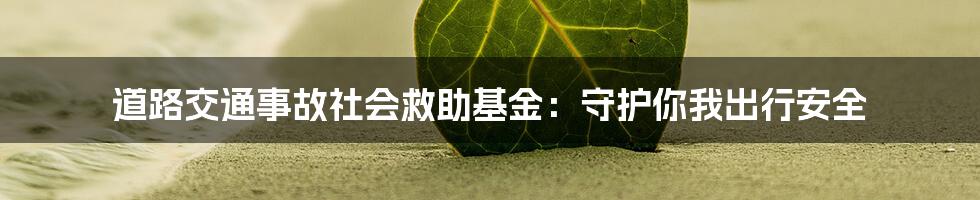 道路交通事故社会救助基金：守护你我出行安全